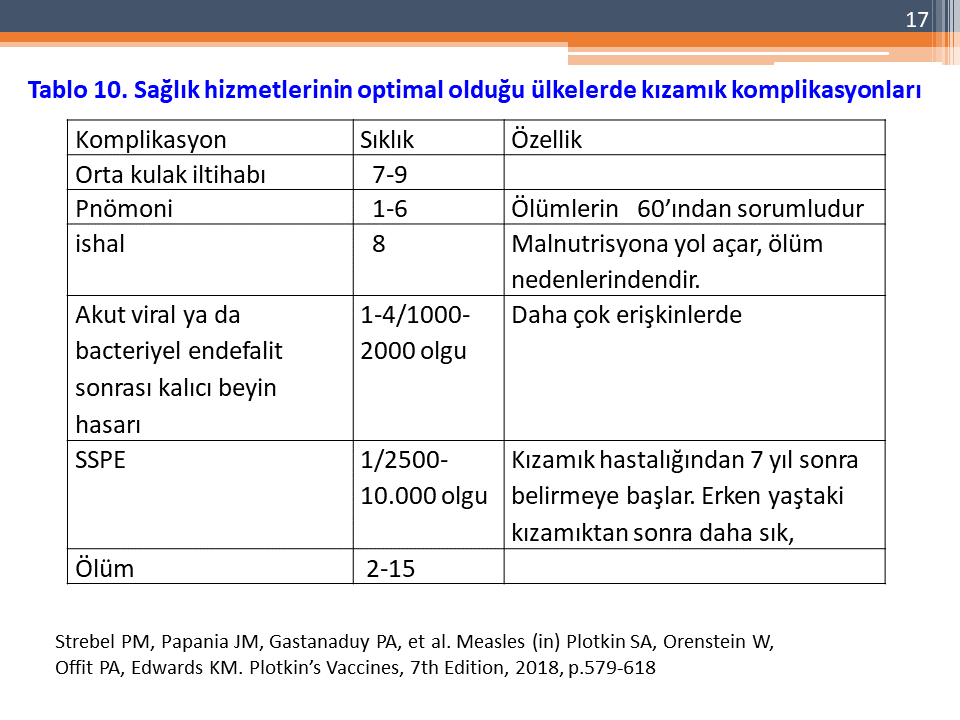 17

Tablo 10. Sağlık hizmetlerinin optimal olduğu ülkelerde kızamık komplikasyonları

| Komplikasyon | Sıklık | Özellik |
|---|---|---|
| Orta kulak iltihabı | 7-9 | |
| Pnömoni | 1-6 | Ölümlerin 60'ından sorumludur |
| ishal | 8 | Malnutrisyona yol açar, ölüm nedenlerindendir. |
| Akut viral ya da bacteriyel endefalit sonrası kalıcı beyin hasarı | 1-4/1000-2000 olgu | Daha çok erişkinlerde |
| SSPE | 1/2500-10.000 olgu | Kızamık hastalığından 7 yıl sonra belirmeye başlar. Erken yaştaki kızamıktan sonra daha sık, |
| Ölüm | 2-15 | |

Strebel PM, Papania JM, Gastanaduy PA, et al. Measles (in) Plotkin SA, Orenstein W, Offit PA, Edwards KM. Plotkin's Vaccines, 7th Edition, 2018, p.579-618